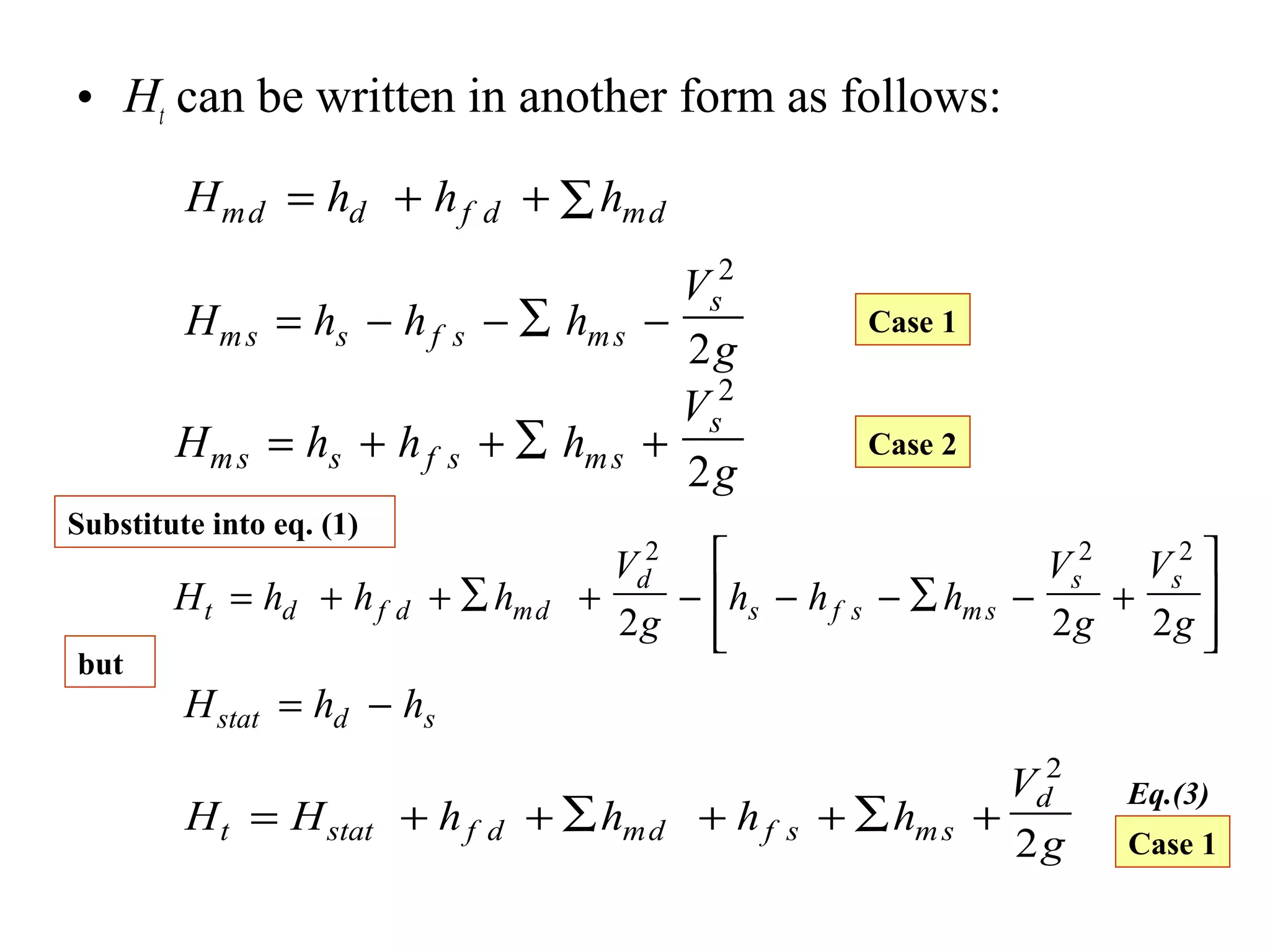 • $H_t$ can be written in another form as follows:

$H_{md} = h_d + h_{fd} + \sum h_{md}$

$H_{ms} = h_s - h_{fs} - \sum h_{ms} - \frac{V_s^2}{2g}$

Case 1

$H_{ms} = h_s + h_{fs} + \sum h_{ms} + \frac{V_s^2}{2g}$

Case 2

Substitute into eq. (1)

$H_t = h_d + h_{fd} + \sum h_{md} + \frac{V_d^2}{2g} - \left[ h_s - h_{fs} - \sum h_{ms} - \frac{V_s^2}{2g} + \frac{V_s^2}{2g} \right]$

but

$H_{stat} = h_d - h_s$

$H_t = H_{stat} + h_{fd} + \sum h_{md} + h_{fs} + \sum h_{ms} + \frac{V_d^2}{2g}$

Eq.(3)

Case 1